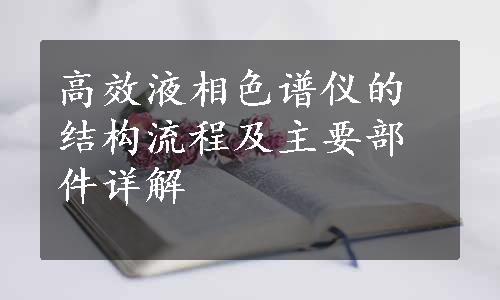 高效液相色谱仪的结构流程及主要部件详解